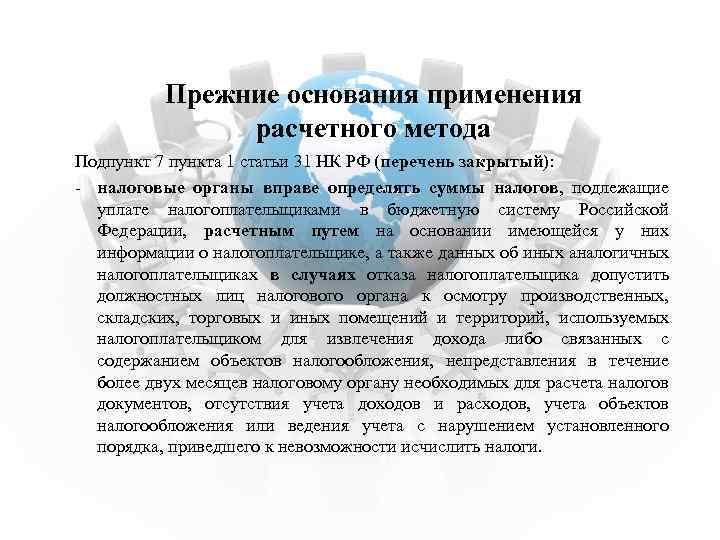 Прежние основания применения расчетного метода

Подпункт 7 пункта 1 статьи 31 НК РФ (перечень закрытый):

- налоговые органы вправе определять суммы налогов, подлежащие уплате налогоплательщиками в бюджетную систему Российской Федерации, расчетным путем на основании имеющейся у них информации о налогоплательщике, а также данных об иных аналогичных налогоплательщиках в случаях отказа налогоплательщика допустить должностных лиц налогового органа к осмотру производственных, складских, торговых и иных помещений и территорий, используемых налогоплательщиком для извлечения дохода либо связанных с содержанием объектов налогообложения, непредставления в течение более двух месяцев налоговому органу необходимых для расчета налогов документов, отсутствия учета доходов и расходов, учета объектов налогообложения или ведения учета с нарушением установленного порядка, приведшего к невозможности исчислить налоги.